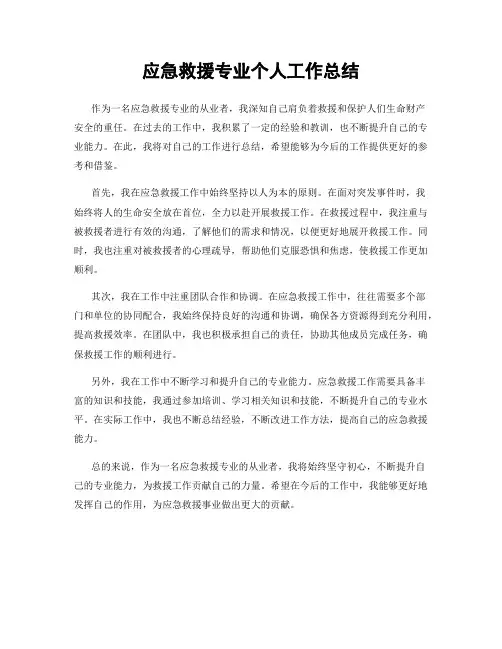 应急救援专业个人工作总结

作为一名应急救援专业的从业者，我深知自己肩负着救援和保护人们生命财产安全的重任。在过去的工作中，我积累了一定的经验和教训，也不断提升自己的专业能力。在此，我将对自己的工作进行总结，希望能够为今后的工作提供更好的参考和借鉴。

首先，我在应急救援工作中始终坚持以人为本的原则。在面对突发事件时，我始终将人的生命安全放在首位，全力以赴开展救援工作。在救援过程中，我注重与被救援者进行有效的沟通，了解他们的需求和情况，以便更好地展开救援工作。同时，我也注重对被救援者的心理疏导，帮助他们克服恐惧和焦虑，使救援工作更加顺利。

其次，我在工作中注重团队合作和协调。在应急救援工作中，往往需要多个部门和单位的协同配合，我始终保持良好的沟通和协调，确保各方资源得到充分利用，提高救援效率。在团队中，我也积极承担自己的责任，协助其他成员完成任务，确保救援工作的顺利进行。

另外，我在工作中不断学习和提升自己的专业能力。应急救援工作需要具备丰富的知识和技能，我通过参加培训、学习相关知识和技能，不断提升自己的专业水平。在实际工作中，我也不断总结经验，不断改进工作方法，提高自己的应急救援能力。

总的来说，作为一名应急救援专业的从业者，我将始终坚守初心，不断提升自己的专业能力，为救援工作贡献自己的力量。希望在今后的工作中，我能够更好地发挥自己的作用，为应急救援事业做出更大的贡献。